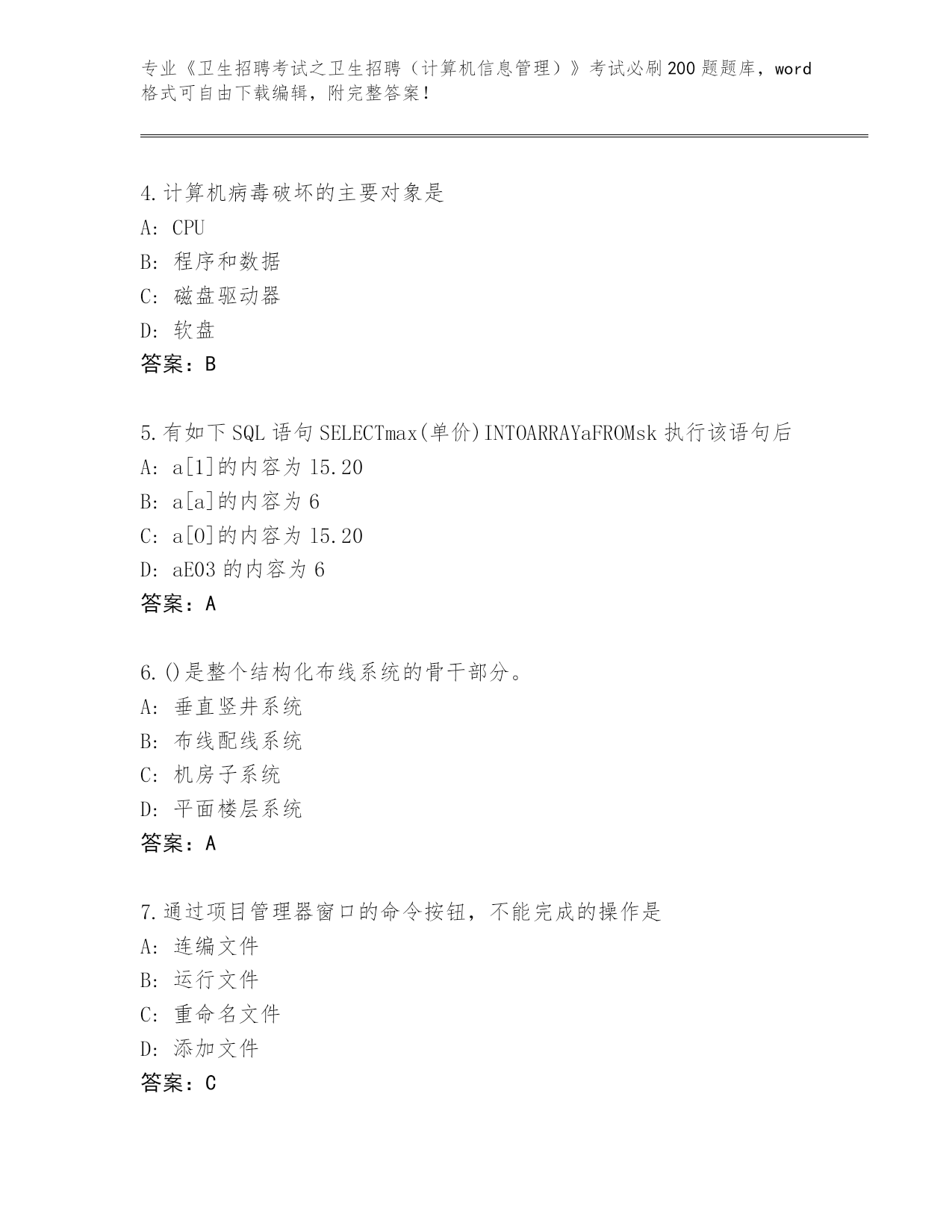 专业《卫生招聘考试之卫生招聘（计算机信息管理）》考试必刷200题题库，word格式可自由下载编辑，附完整答案！

4.计算机病毒破坏的主要对象是
A: CPU
B: 程序和数据
C: 磁盘驱动器
D: 软盘
答案：B

5.有如下SQL语句SELECTmax(单价)INTOARRAYaFROMsk执行该语句后
A: a[1]的内容为15.20
B: a[a]的内容为6
C: a[0]的内容为15.20
D: aE03的内容为6
答案：A

6.()是整个结构化布线系统的骨干部分。
A: 垂直竖井系统
B: 布线配线系统
C: 机房子系统
D: 平面楼层系统
答案：A

7.通过项目管理器窗口的命令按钮，不能完成的操作是
A: 连编文件
B: 运行文件
C: 重命名文件
D: 添加文件
答案：C